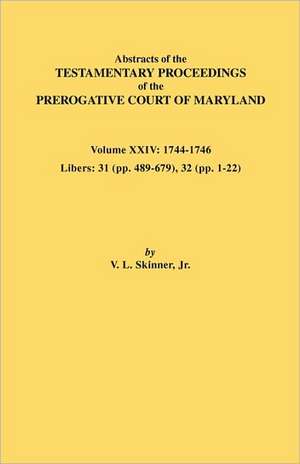 Abstracts of the
TESTAMENTARY PROCEEDINGS
of the
PREROGATIVE COURT OF MARYLAND

Volume XXIV: 1744-1746
Libers: 31 (pp. 489-679), 32 (pp. 1-22)

by
V. L. Skinner, Jr.